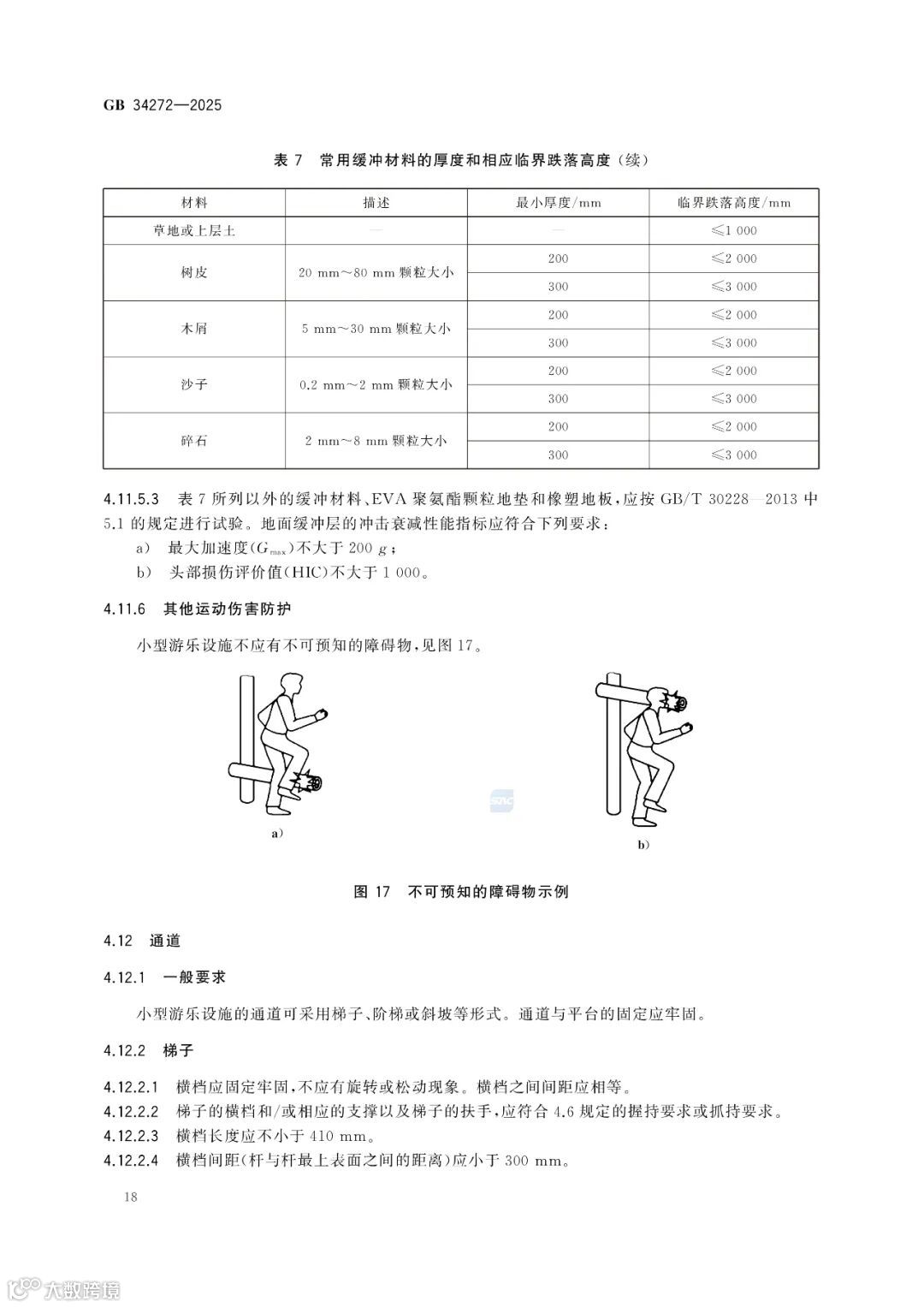 GB 34272—2025

表 7　常用缓冲材料的厚度和相应临界跌落高度（续）

| 材料 | 描述 | 最小厚度/mm | 临界跌落高度/mm |
|---|---|---|---|
| 草地或上层土 | — | — | ≤1 000 |
| 树皮 | 20 mm～80 mm 颗粒大小 | 200 | ≤2 000 |
| | | 300 | ≤3 000 |
| 木屑 | 5 mm～30 mm 颗粒大小 | 200 | ≤2 000 |
| | | 300 | ≤3 000 |
| 沙子 | 0.2 mm～2 mm 颗粒大小 | 200 | ≤2 000 |
| | | 300 | ≤3 000 |
| 碎石 | 2 mm～8 mm 颗粒大小 | 200 | ≤2 000 |
| | | 300 | ≤3 000 |

4.11.5.3　表 7 所列以外的缓冲材料、EVA 聚氨酯颗粒地垫和橡塑地板，应按 GB/T 30228—2013 中 5.1 的规定进行试验。地面缓冲层的冲击衰减性能指标应符合下列要求：

a)　最大加速度($G_{max}$)不大于 200 $g$；

b)　头部损伤评价值(HIC)不大于 1 000。

4.11.6　其他运动伤害防护

小型游乐设施不应有不可预知的障碍物，见图 17。

a)

b)

图 17　不可预知的障碍物示例

4.12　通道

4.12.1　一般要求

小型游乐设施的通道可采用梯子、阶梯或斜坡等形式。通道与平台的固定应牢固。

4.12.2　梯子

4.12.2.1　横档应固定牢固，不应有旋转或松动现象。横档之间间距应相等。

4.12.2.2　梯子的横档和/或相应的支撑以及梯子的扶手，应符合 4.6 规定的握持要求或抓持要求。

4.12.2.3　横档长度应不小于 410 mm。

4.12.2.4　横档间距(杆与杆最上表面之间的距离)应小于 300 mm。

18

大数跨境